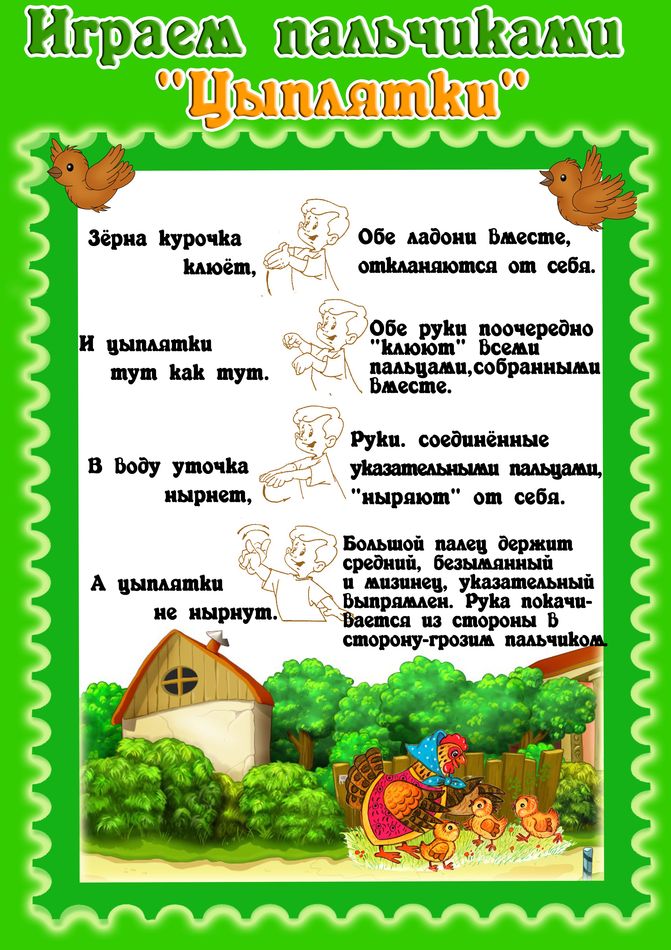 Играем пальчиками
"Цыплятки"

Зёрна курочка клюёт,

Обе ладони вместе, откланяются от себя.

И цыплятки тут как тут.

Обе руки поочередно "клюют" всеми пальцами,собранными вместе.

В воду уточка нырнет,

Руки. соединённые указательными пальцами, "ныряют" от себя.

А цыплятки не нырнут.

Большой палец держит средний, безымянный и мизинец, указательный выпрямлен. Рука покачивается из стороны в сторону-грозим пальчиком.